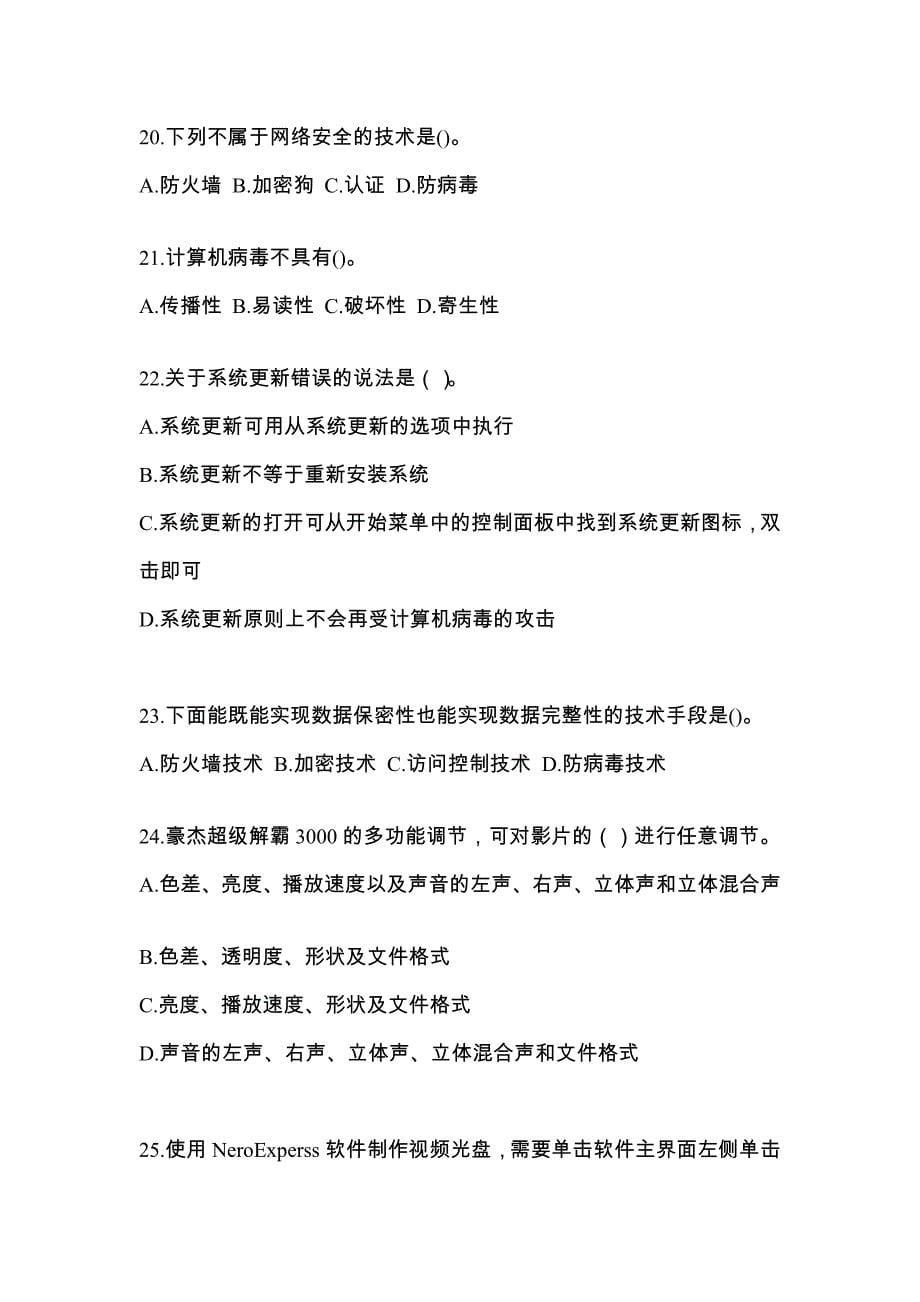 20.下列不属于网络安全的技术是()。

A.防火墙 B.加密狗 C.认证 D.防病毒

21.计算机病毒不具有()。

A.传播性 B.易读性 C.破坏性 D.寄生性

22.关于系统更新错误的说法是（ )。

A.系统更新可用从系统更新的选项中执行

B.系统更新不等于重新安装系统

C.系统更新的打开可从开始菜单中的控制面板中找到系统更新图标，双击即可

D.系统更新原则上不会再受计算机病毒的攻击

23.下面能既能实现数据保密性也能实现数据完整性的技术手段是()。

A.防火墙技术 B.加密技术 C.访问控制技术 D.防病毒技术

24.豪杰超级解霸 3000 的多功能调节，可对影片的（ ）进行任意调节。

A.色差、亮度、播放速度以及声音的左声、右声、立体声和立体混合声

B.色差、透明度、形状及文件格式

C.亮度、播放速度、形状及文件格式

D.声音的左声、右声、立体声、立体混合声和文件格式

25.使用 NeroExperss 软件制作视频光盘，需要单击软件主界面左侧单击